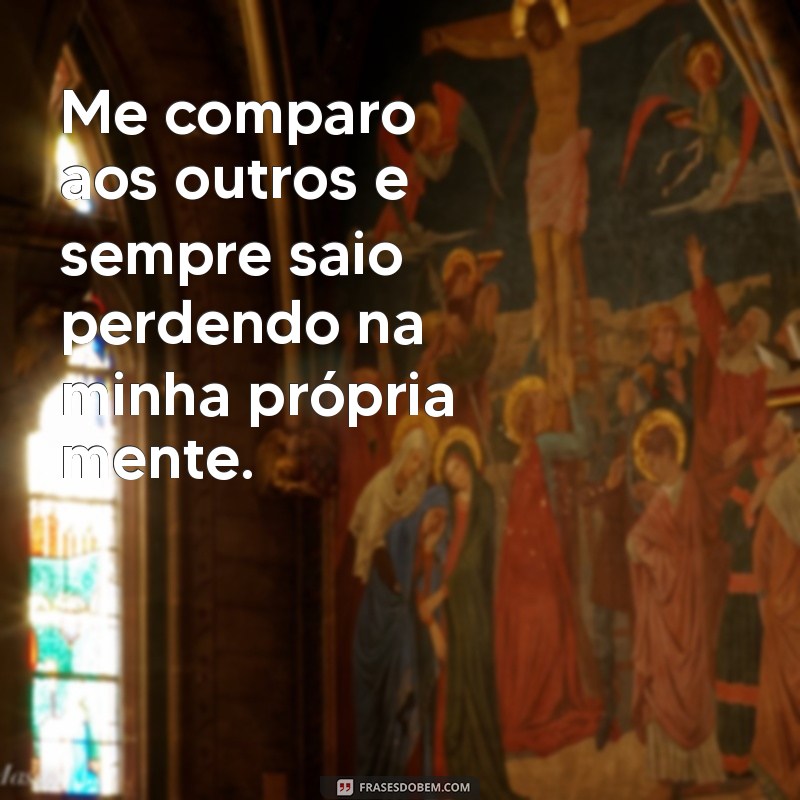 Me comparo aos outros e sempre saio perdendo na minha própria mente.

FRASESDOBEM.COM